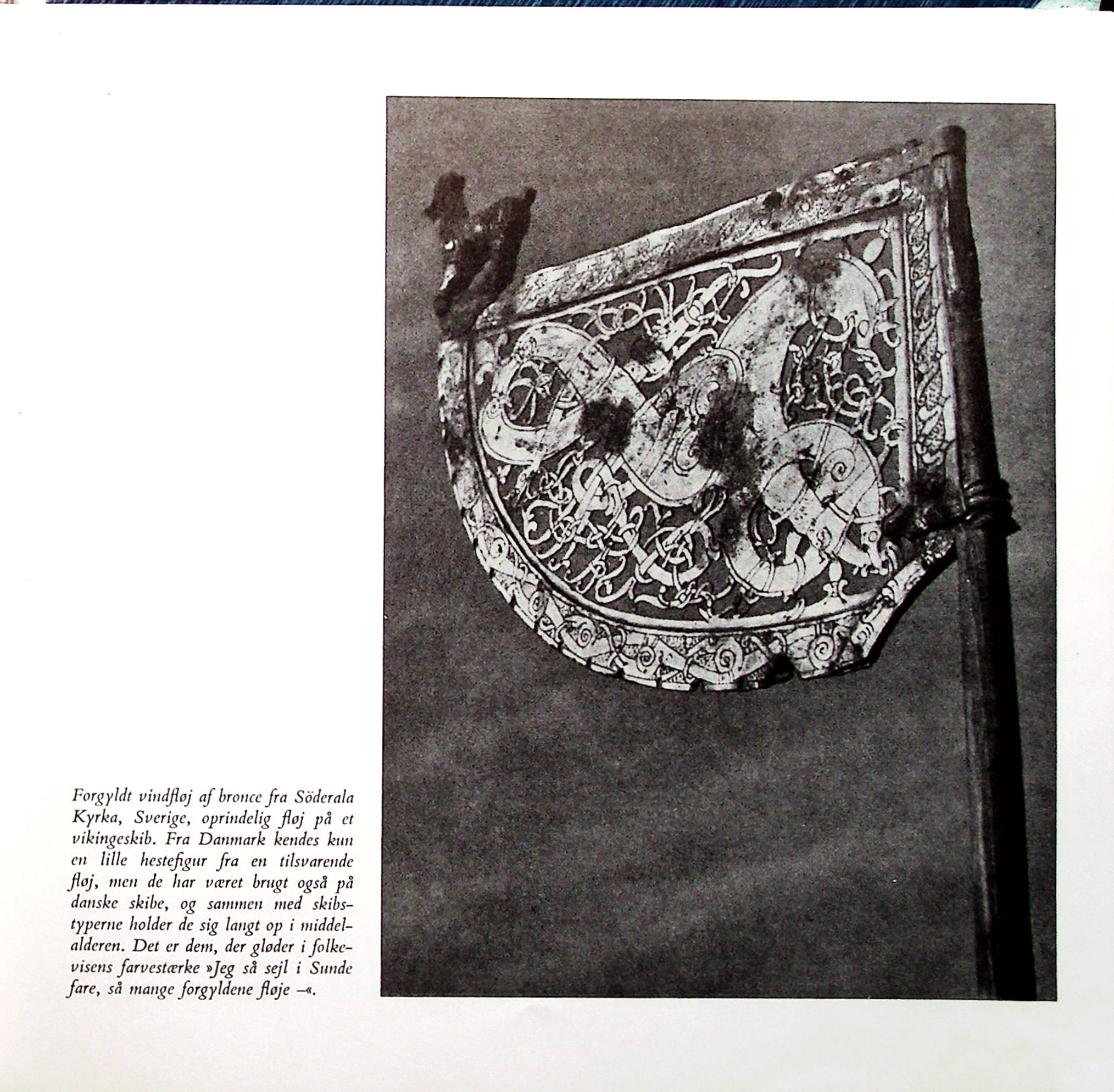 Forgyldt vindfløj af bronce fra Söderala Kyrka, Sverige, oprindelig fløj på et vikingeskib. Fra Danmark kendes kun en lille hestefigur fra en tilsvarende fløj, men de har været brugt også på danske skibe, og sammen med skibstyperne holder de sig langt op i middelalderen. Det er dem, der gløder i folkevisens farvestærke »Jeg så sejl i Sunde fare, så mange forgyldene fløje –«.